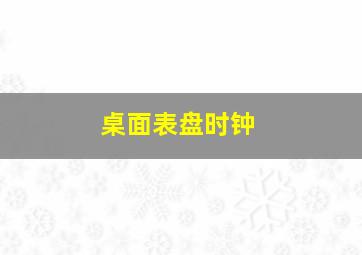 桌面表盘时钟